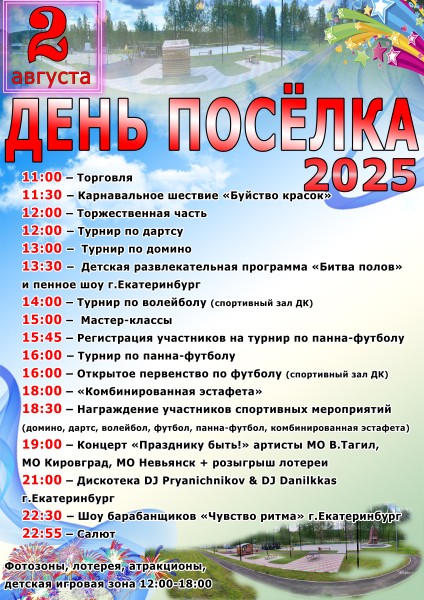 2 августа

ДЕНЬ ПОСЁЛКА 2025

11:00 – Торговля
11:30 – Карнавальное шествие «Буйство красок»
12:00 – Торжественная часть
12:00 – Турнир по дартсу
13:00 – Турнир по домино
13:30 – Детская развлекательная программа «Битва полов» и пенное шоу г.Екатеринбург
14:00 – Турнир по волейболу (спортивный зал ДК)
15:00 – Мастер-классы
15:45 – Регистрация участников на турнир по панна-футболу
16:00 – Турнир по панна-футболу
16:00 – Открытое первенство по футболу (спортивный зал ДК)
18:00 – «Комбинированная эстафета»
18:30 – Награждение участников спортивных мероприятий (домино, дартс, волейбол, футбол, панна-футбол, комбинированная эстафета)
19:00 – Концерт «Празднику быть!» артисты МО В.Тагил, МО Кировград, МО Невьянск + розыгрыш лотереи
21:00 – Дискотека DJ Pryanichnikov & DJ Danilkkas г.Екатеринбург
22:30 – Шоу барабанщиков «Чувство ритма» г.Екатеринбург
22:55 – Салют

Фотозоны, лотерея, атракционы, детская игровая зона 12:00-18:00